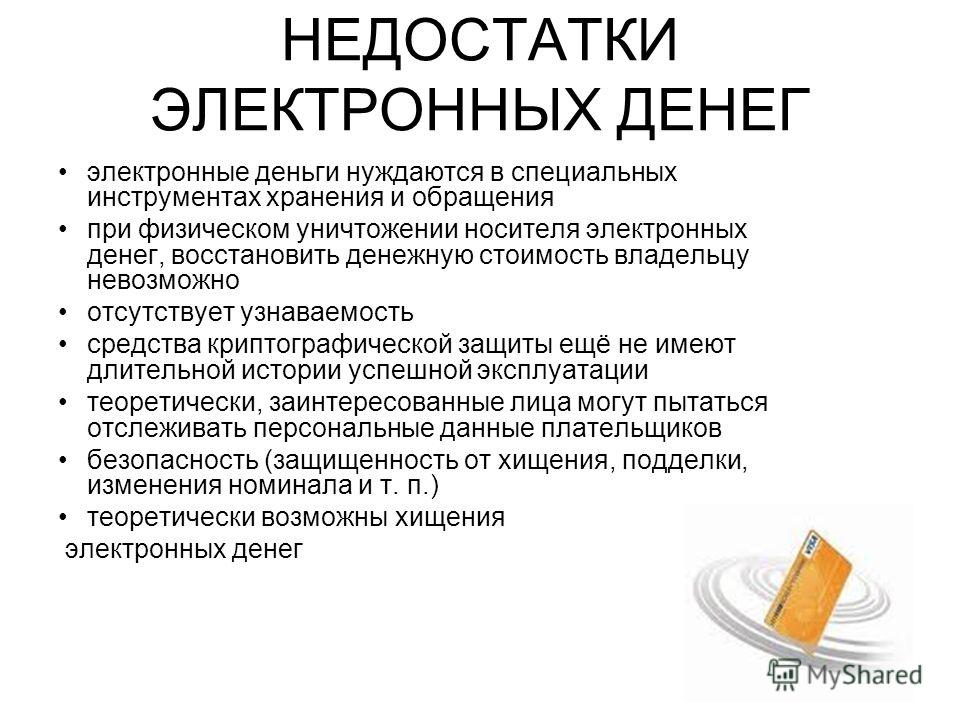 НЕДОСТАТКИ ЭЛЕКТРОННЫХ ДЕНЕГ

• электронные деньги нуждаются в специальных инструментах хранения и обращения
• при физическом уничтожении носителя электронных денег, восстановить денежную стоимость владельцу невозможно
• отсутствует узнаваемость
• средства криптографической защиты ещё не имеют длительной истории успешной эксплуатации
• теоретически, заинтересованные лица могут пытаться отслеживать персональные данные плательщиков
• безопасность (защищенность от хищения, подделки, изменения номинала и т. п.)
• теоретически возможны хищения электронных денег

VISA

MyShared